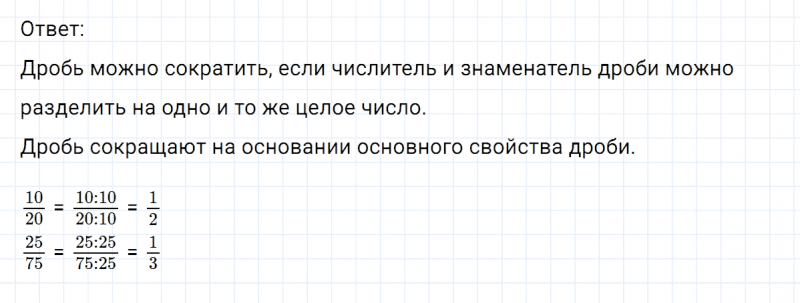 Ответ:

Дробь можно сократить, если числитель и знаменатель дроби можно разделить на одно и то же целое число.

Дробь сокращают на основании основного свойства дроби.

$\frac{10}{20} = \frac{10:10}{20:10} = \frac{1}{2}$

$\frac{25}{75} = \frac{25:25}{75:25} = \frac{1}{3}$